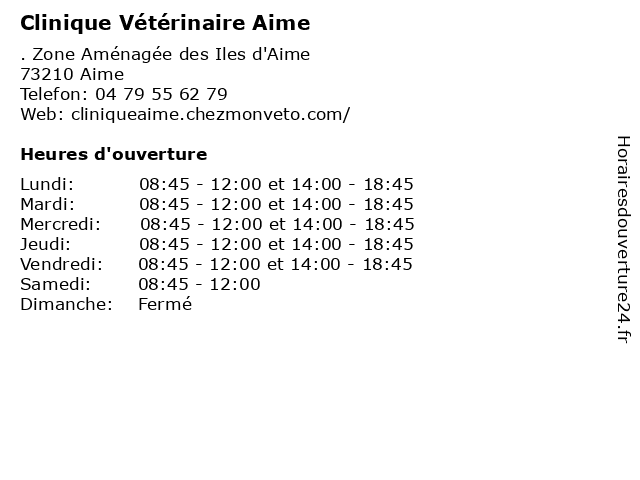 Clinique Vétérinaire Aime

. Zone Aménagée des Iles d'Aime
73210 Aime
Telefon: 04 79 55 62 79
Web: cliniqueaime.chezmonveto.com/

Heures d'ouverture

| | |
|---|---|
| Lundi: | 08:45 - 12:00 et 14:00 - 18:45 |
| Mardi: | 08:45 - 12:00 et 14:00 - 18:45 |
| Mercredi: | 08:45 - 12:00 et 14:00 - 18:45 |
| Jeudi: | 08:45 - 12:00 et 14:00 - 18:45 |
| Vendredi: | 08:45 - 12:00 et 14:00 - 18:45 |
| Samedi: | 08:45 - 12:00 |
| Dimanche: | Fermé |

Horairesdouverture24.fr